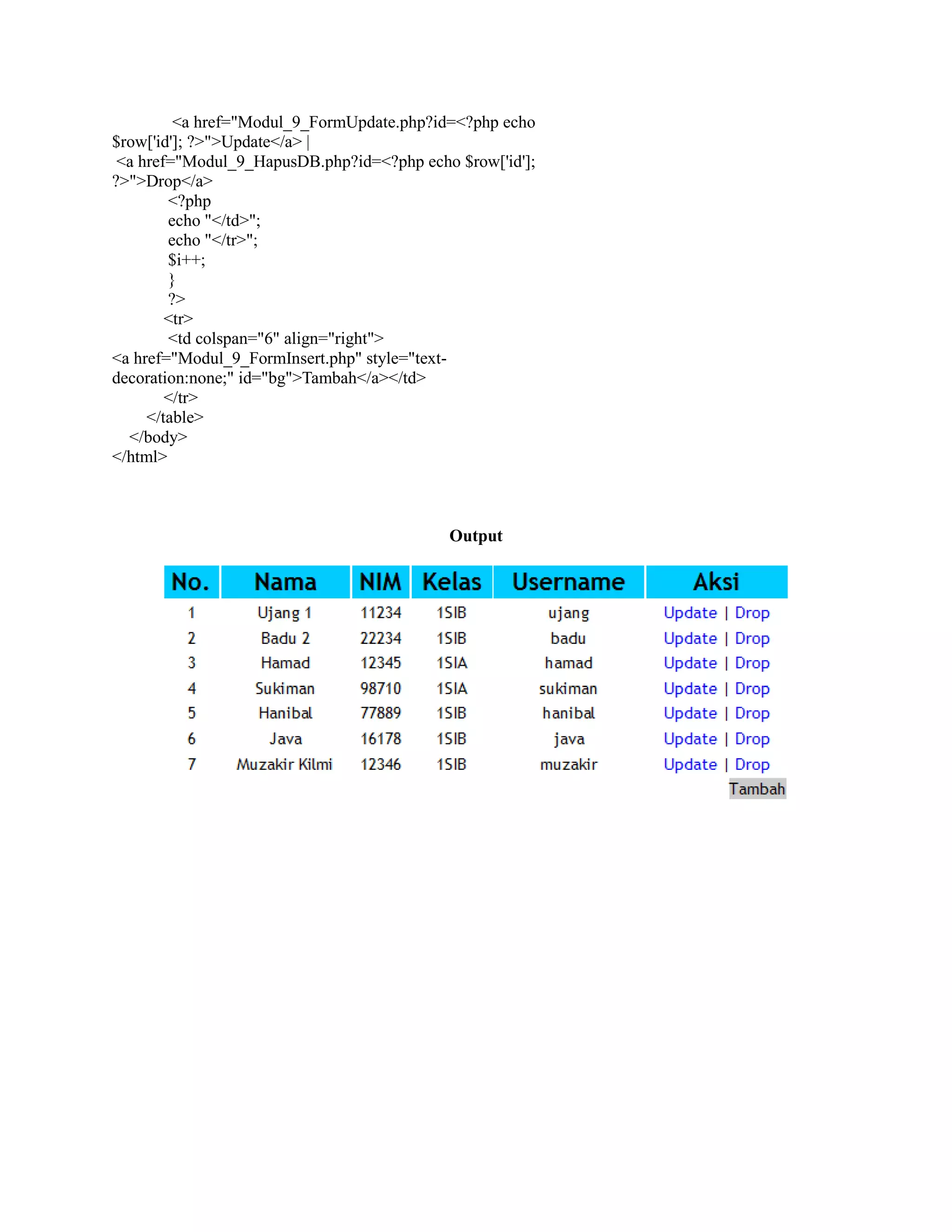 <a href="Modul_9_FormUpdate.php?id=<?php echo $row['id']; ?>">Update</a> |
<a href="Modul_9_HapusDB.php?id=<?php echo $row['id']; ?>">Drop</a>
<?php
echo "</td>";
echo "</tr>";
$i++;
}
?>
<tr>
<td colspan="6" align="right">
<a href="Modul_9_FormInsert.php" style="text-decoration:none;" id="bg">Tambah</a></td>
</tr>
</table>
</body>
</html>

Output

| No. | Nama | NIM | Kelas | Username | Aksi |
|---|---|---|---|---|---|
| 1 | Ujang 1 | 11234 | 1SIB | ujang | Update \| Drop |
| 2 | Badu 2 | 22234 | 1SIB | badu | Update \| Drop |
| 3 | Hamad | 12345 | 1SIA | hamad | Update \| Drop |
| 4 | Sukiman | 98710 | 1SIA | sukiman | Update \| Drop |
| 5 | Hanibal | 77889 | 1SIB | hanibal | Update \| Drop |
| 6 | Java | 16178 | 1SIB | java | Update \| Drop |
| 7 | Muzakir Kilmi | 12346 | 1SIB | muzakir | Update \| Drop |
| | | | | | Tambah |